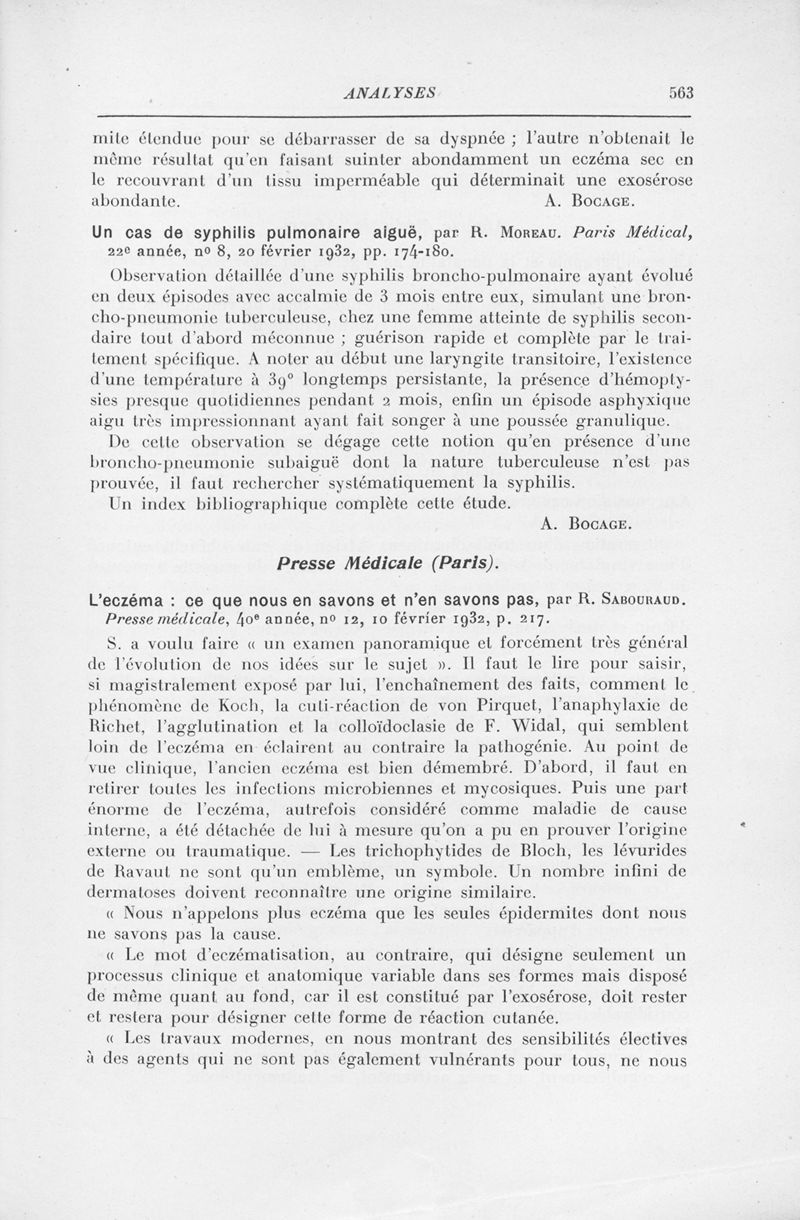 ANALYSES 563

mite étendue pour se débarrasser de sa dyspnée ; l'autre n'obtenait le même résultat qu'en faisant suinter abondamment un eczéma sec en le recouvrant d'un tissu imperméable qui déterminait une exosérose abondante. A. Bocage.

Un cas de syphilis pulmonaire aiguë, par R. Moreau. Paris Médical, 22e année, no 8, 20 février 1932, pp. 174-180.

Observation détaillée d'une syphilis broncho-pulmonaire ayant évolué en deux épisodes avec accalmie de 3 mois entre eux, simulant une broncho-pneumonie tuberculeuse, chez une femme atteinte de syphilis secondaire tout d'abord méconnue ; guérison rapide et complète par le traitement spécifique. A noter au début une laryngite transitoire, l'existence d'une température à 39° longtemps persistante, la présence d'hémoptysies presque quotidiennes pendant 2 mois, enfin un épisode asphyxique aigu très impressionnant ayant fait songer à une poussée granulique.

De cette observation se dégage cette notion qu'en présence d'une broncho-pneumonie subaiguë dont la nature tuberculeuse n'est pas prouvée, il faut rechercher systématiquement la syphilis.

Un index bibliographique complète cette étude.

A. Bocage.

Presse Médicale (Paris).

L'eczéma : ce que nous en savons et n'en savons pas, par R. Sabouraud. Presse médicale, 40e année, no 12, 10 février 1932, p. 217.

S. a voulu faire « un examen panoramique et forcément très général de l'évolution de nos idées sur le sujet ». Il faut le lire pour saisir, si magistralement exposé par lui, l'enchaînement des faits, comment le phénomène de Koch, la cuti-réaction de von Pirquet, l'anaphylaxie de Richet, l'agglutination et la colloïdoclasie de F. Widal, qui semblent loin de l'eczéma en éclairent au contraire la pathogénie. Au point de vue clinique, l'ancien eczéma est bien démembré. D'abord, il faut en retirer toutes les infections microbiennes et mycosiques. Puis une part énorme de l'eczéma, autrefois considéré comme maladie de cause interne, a été détachée de lui à mesure qu'on a pu en prouver l'origine externe ou traumatique. — Les trichophytides de Bloch, les lévurides de Ravaut ne sont qu'un emblème, un symbole. Un nombre infini de dermatoses doivent reconnaître une origine similaire.

« Nous n'appelons plus eczéma que les seules épidermites dont nous ne savons pas la cause.

« Le mot d'eczématisation, au contraire, qui désigne seulement un processus clinique et anatomique variable dans ses formes mais disposé de même quant au fond, car il est constitué par l'exosérose, doit rester et restera pour désigner cette forme de réaction cutanée.

« Les travaux modernes, en nous montrant des sensibilités électives à des agents qui ne sont pas également vulnérants pour tous, ne nous